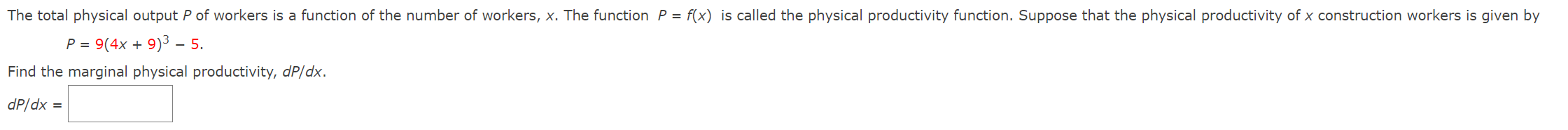 The total physical output $P$ of workers is a function of the number of workers, $x$. The function $P = f(x)$ is called the physical productivity function. Suppose that the physical productivity of $x$ construction workers is given by

$P = 9(4x + 9)^3 - 5.$

Find the marginal physical productivity, $dP/dx$.

$dP/dx =$